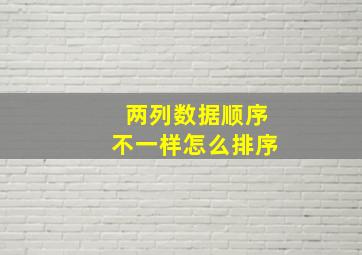 两列数据顺序
不一样怎么排序